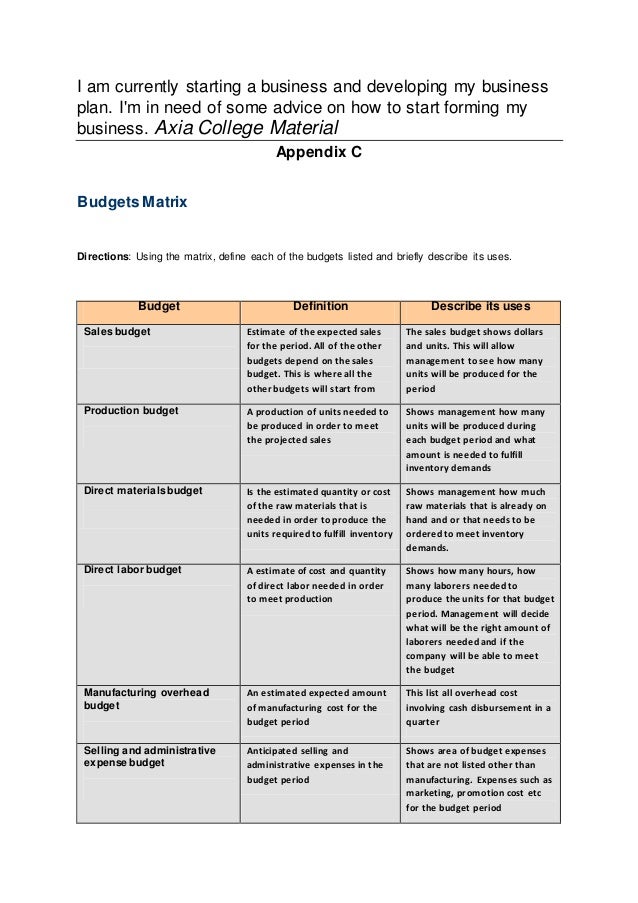 I am currently starting a business and developing my business plan. I'm in need of some advice on how to start forming my business. Axia College Material

Appendix C

Budgets Matrix

Directions: Using the matrix, define each of the budgets listed and briefly describe its uses.

| Budget | Definition | Describe its uses |
|---|---|---|
| Sales budget | Estimate of the expected sales for the period. All of the other budgets depend on the sales budget. This is where all the other budgets will start from | The sales budget shows dollars and units. This will allow management to see how many units will be produced for the period |
| Production budget | A production of units needed to be produced in order to meet the projected sales | Shows management how many units will be produced during each budget period and what amount is needed to fulfill inventory demands |
| Direct materials budget | Is the estimated quantity or cost of the raw materials that is needed in order to produce the units required to fulfill inventory | Shows management how much raw materials that is already on hand and or that needs to be ordered to meet inventory demands. |
| Direct labor budget | A estimate of cost and quantity of direct labor needed in order to meet production | Shows how many hours, how many laborers needed to produce the units for that budget period. Management will decide what will be the right amount of laborers needed and if the company will be able to meet the budget |
| Manufacturing overhead budget | An estimated expected amount of manufacturing cost for the budget period | This list all overhead cost involving cash disbursement in a quarter |
| Selling and administrative expense budget | Anticipated selling and administrative expenses in the budget period | Shows area of budget expenses that are not listed other than manufacturing. Expenses such as marketing, promotion cost etc for the budget period |